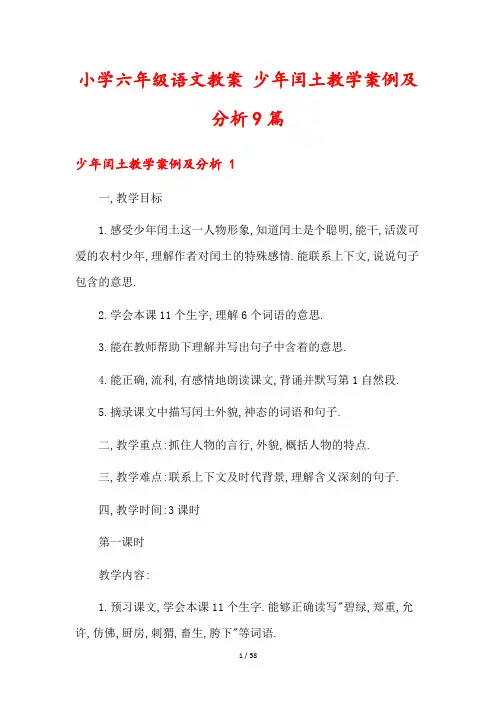 小学六年级语文教案 少年闰土教学案例及分析9篇

少年闰土教学案例及分析 1

一,教学目标

1.感受少年闰土这一人物形象,知道闰土是个聪明,能干,活泼可爱的农村少年,理解作者对闰土的特殊感情.能联系上下文,说说句子包含的意思.

2.学会本课11个生字,理解6个词语的意思.

3.能在教师帮助下理解并写出句子中含着的意思.

4.能正确,流利,有感情地朗读课文,背诵并默写第1自然段.

5.摘录课文中描写闰土外貌,神态的词语和句子.

二,教学重点:抓住人物的言行,外貌,概括人物的特点.

三,教学难点:联系上下文及时代背景,理解含义深刻的句子.

四,教学时间:3课时

第一课时

教学内容:

1.预习课文,学会本课11个生字.能够正确读写"碧绿,郑重,允许,仿佛,厨房,刺猬,畜生,胯下"等词语.

1 / 58